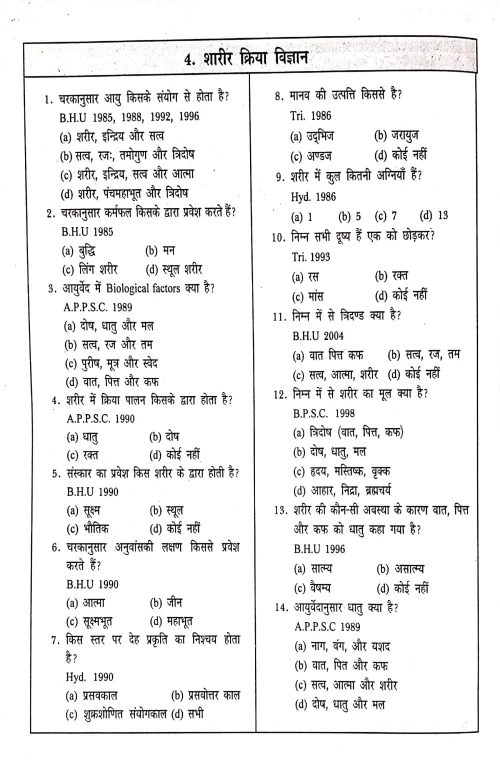 4. शारीर क्रिया विज्ञान

1. चरकानुसार आयु किसके संयोग से होता है?
B.H.U 1985, 1988, 1992, 1996
(a) शरीर, इन्द्रिय और सत्व
(b) सत्व, रजः, तमोगुण और त्रिदोष
(c) शरीर, इन्द्रिय, सत्व और आत्मा
(d) शरीर, पंचमहाभूत और त्रिदोष

2. चरकानुसार कर्मफल किसके द्वारा प्रवेश करते हैं?
B.H.U 1985
(a) बुद्धि (b) मन
(c) लिंग शरीर (d) स्थूल शरीर

3. आयुर्वेद में Biological factors क्या है?
A.P.P.S.C. 1989
(a) दोष, धातु और मल
(b) सत्व, रज और तम
(c) पुरीष, मूत्र और स्वेद
(d) वात, पित्त और कफ

4. शरीर में क्रिया पालन किसके द्वारा होता है?
A.P.P.S.C. 1990
(a) धातु (b) दोष
(c) रक्त (d) कोई नहीं

5. संस्कार का प्रवेश किस शरीर के द्वारा होती है?
B.H.U 1990
(a) सूक्ष्म (b) स्थूल
(c) भौतिक (d) कोई नहीं

6. चरकानुसार अनुवांसकी लक्षण किससे प्रवेश करते हैं?
B.H.U 1990
(a) आत्मा (b) जीन
(c) सूक्ष्मभूत (d) महाभूत

7. किस स्तर पर देह प्रकृति का निश्चय होता है?
Hyd. 1990
(a) प्रसवकाल (b) प्रसवोत्तर काल
(c) शुक्रशोणित संयोगकाल (d) सभी

8. मानव की उत्पत्ति किससे है?
Tri. 1986
(a) उद्भिज (b) जरायुज
(c) अण्डज (d) कोई नहीं

9. शरीर में कुल कितनी अग्नियाँ हैं?
Hyd. 1986
(a) 1 (b) 5 (c) 7 (d) 13

10. निम्न सभी दूष्य हैं एक को छोड़कर?
Tri. 1993
(a) रस (b) रक्त
(c) मांस (d) कोई नहीं

11. निम्न में से त्रिदण्ड क्या है?
B.H.U 2004
(a) वात पित कफ (b) सत्व, रज, तम
(c) सत्व, आत्मा, शरीर (d) कोई नहीं

12. निम्न में से शरीर का मूल क्या है?
B.P.S.C. 1998
(a) त्रिदोष (वात, पित्त, कफ)
(b) दोष, धातु, मल
(c) हृदय, मस्तिष्क, वृक्क
(d) आहार, निद्रा, ब्रह्मचर्य

13. शरीर की कौन-सी अवस्था के कारण वात, पित्त और कफ को धातु कहा गया है?
B.H.U 1996
(a) सात्म्य (b) असात्म्य
(c) वैषम्य (d) कोई नहीं

14. आयुर्वेदानुसार धातु क्या है?
A.P.P.S.C 1989
(a) नाग, वंग, और यशद
(b) वात, पित और कफ
(c) सत्व, आत्मा और शरीर
(d) दोष, धातु और मल